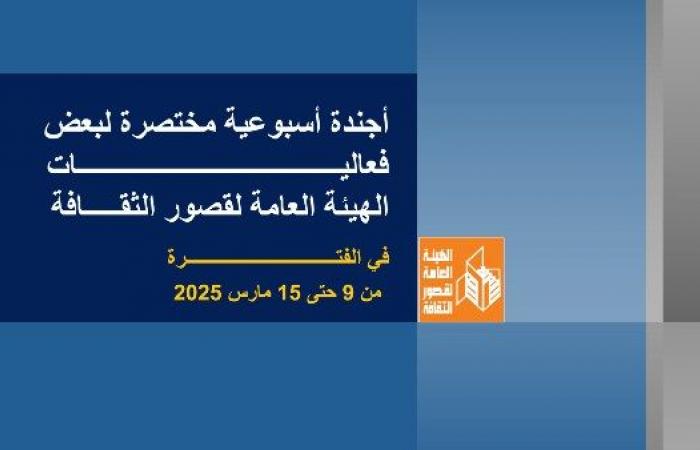 أجندة أسبوعية مختصرة لبعض فعاليات الهيئة العامة لقصور الثقافة

في الفترة

من 9 حتى 15 مارس 2025

الهيئة العامة لقصور الثقافة